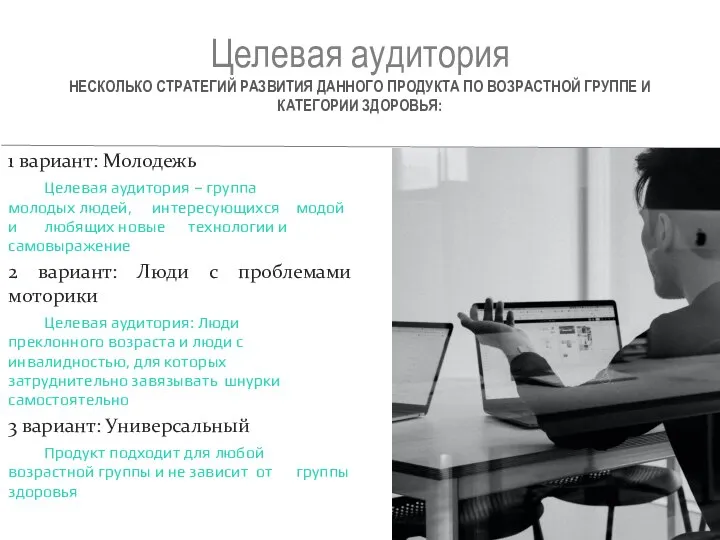 Целевая аудитория
НЕСКОЛЬКО СТРАТЕГИЙ РАЗВИТИЯ ДАННОГО ПРОДУКТА ПО ВОЗРАСТНОЙ ГРУППЕ И КАТЕГОРИИ ЗДОРОВЬЯ:

1 вариант: Молодежь

Целевая аудитория – группа молодых людей, интересующихся модой и любящих новые технологии и самовыражение

2 вариант: Люди с проблемами моторики

Целевая аудитория: Люди преклонного возраста и люди с инвалидностью, для которых затруднительно завязывать шнурки самостоятельно

3 вариант: Универсальный

Продукт подходит для любой возрастной группы и не зависит от группы здоровья